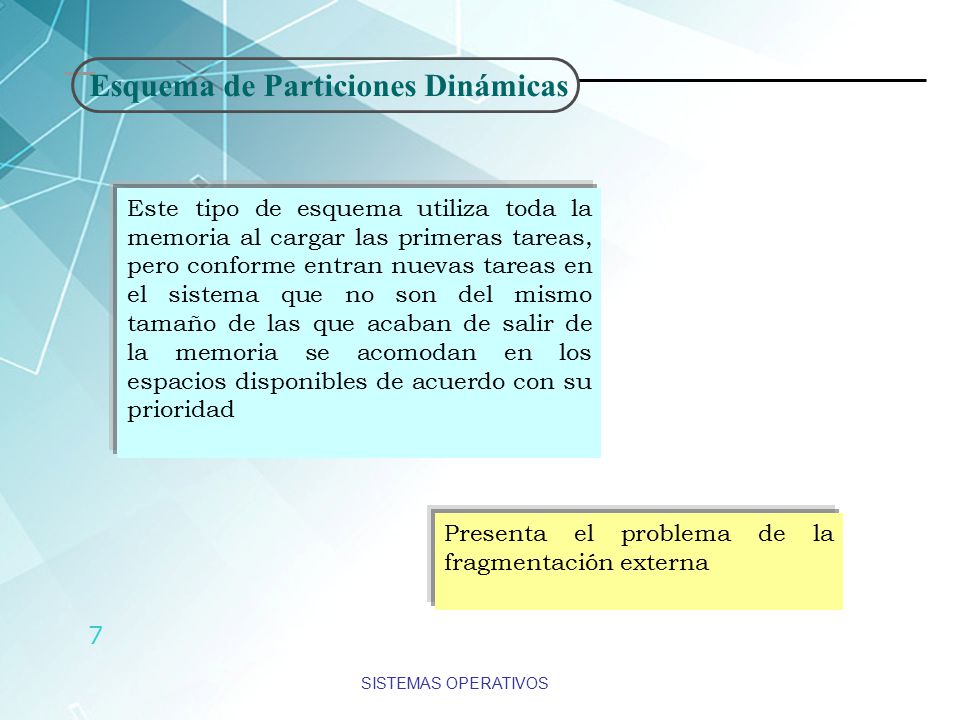 Esquema de Particiones Dinámicas

Este tipo de esquema utiliza toda la memoria al cargar las primeras tareas, pero conforme entran nuevas tareas en el sistema que no son del mismo tamaño de las que acaban de salir de la memoria se acomodan en los espacios disponibles de acuerdo con su prioridad

Presenta el problema de la fragmentación externa

7

SISTEMAS OPERATIVOS